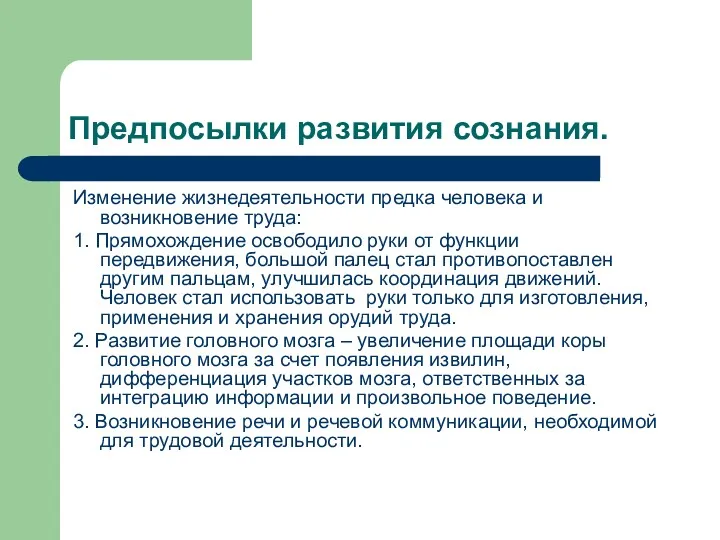 Предпосылки развития сознания.

Изменение жизнедеятельности предка человека и возникновение труда:

1. Прямохождение освободило руки от функции передвижения, большой палец стал противопоставлен другим пальцам, улучшилась координация движений. Человек стал использовать руки только для изготовления, применения и хранения орудий труда.

2. Развитие головного мозга – увеличение площади коры головного мозга за счет появления извилин, дифференциация участков мозга, ответственных за интеграцию информации и произвольное поведение.

3. Возникновение речи и речевой коммуникации, необходимой для трудовой деятельности.